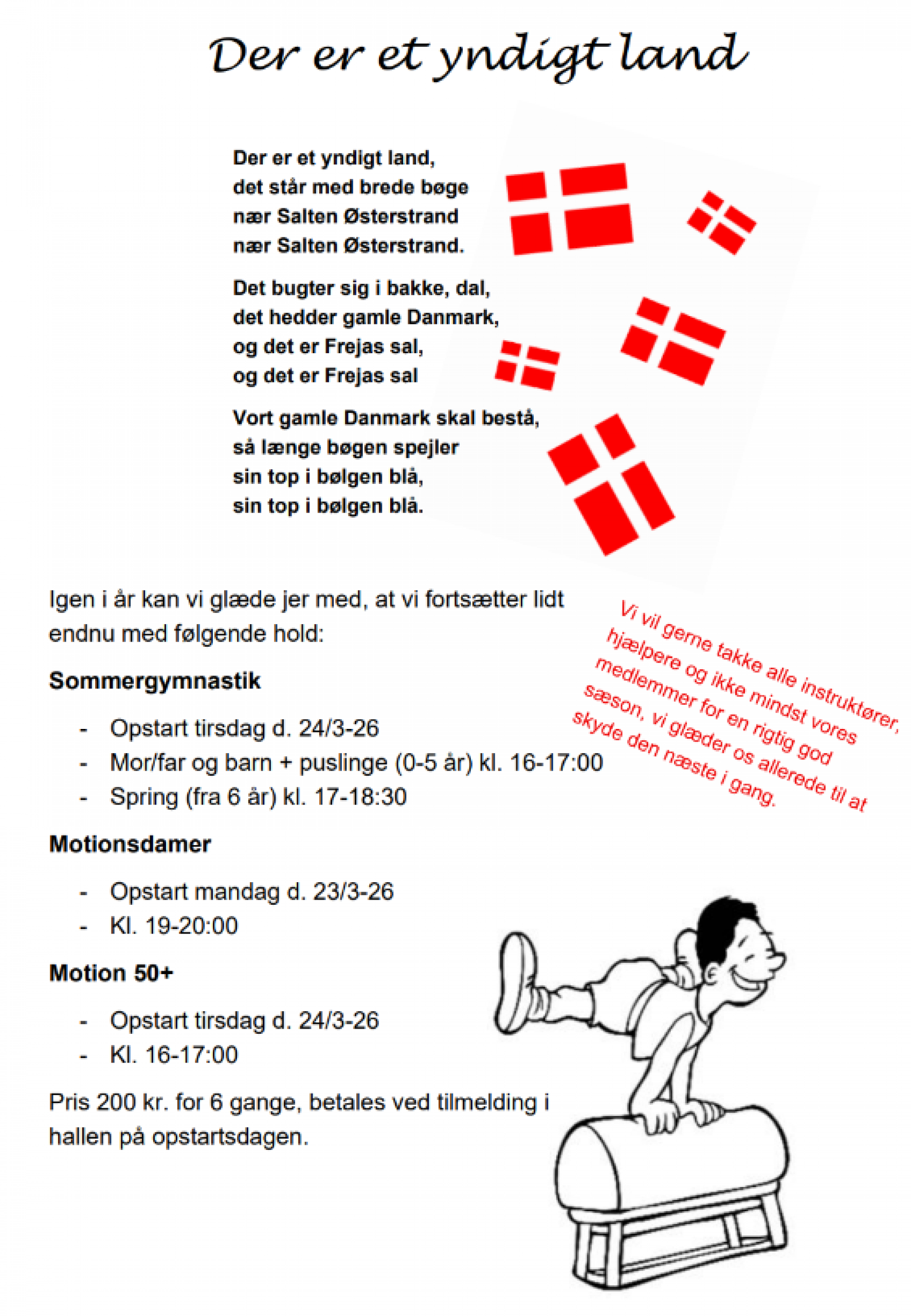 Der er et yndigt land

Der er et yndigt land,
det står med brede bøge
nær Salten Østerstrand
nær Salten Østerstrand.

Det bugter sig i bakke, dal,
det hedder gamle Danmark,
og det er Frejas sal,
og det er Frejas sal

Vort gamle Danmark skal bestå,
så længe bøgen spejler
sin top i bølgen blå,
sin top i bølgen blå.

Igen i år kan vi glæde jer med, at vi fortsætter lidt endnu med følgende hold:

Vi vil gerne takke alle instruktører, hjælpere og ikke mindst vores medlemmer for en rigtig god sæson, vi glæder os allerede til at skyde den næste i gang.

Sommergymnastik

- Opstart tirsdag d. 24/3-26
- Mor/far og barn + puslinge (0-5 år) kl. 16-17:00
- Spring (fra 6 år) kl. 17-18:30

Motionsdamer

- Opstart mandag d. 23/3-26
- Kl. 19-20:00

Motion 50+

- Opstart tirsdag d. 24/3-26
- Kl. 16-17:00

Pris 200 kr. for 6 gange, betales ved tilmelding i hallen på opstartsdagen.